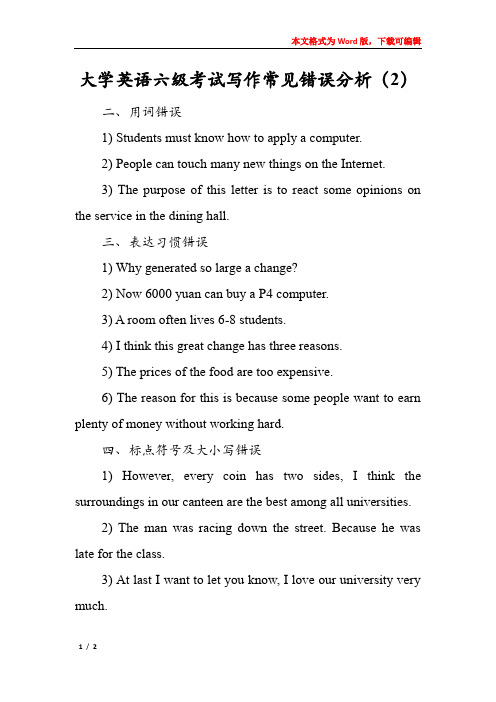 本文格式为Word版，下载可编辑

大学英语六级考试写作常见错误分析（2）

二、用词错误

1) Students must know how to apply a computer.

2) People can touch many new things on the Internet.

3) The purpose of this letter is to react some opinions on the service in the dining hall.

三、表达习惯错误

1) Why generated so large a change?

2) Now 6000 yuan can buy a P4 computer.

3) A room often lives 6-8 students.

4) I think this great change has three reasons.

5) The prices of the food are too expensive.

6) The reason for this is because some people want to earn plenty of money without working hard.

四、标点符号及大小写错误

1) However, every coin has two sides, I think the surroundings in our canteen are the best among all universities.

2) The man was racing down the street. Because he was late for the class.

3) At last I want to let you know, I love our university very much.

1 / 2